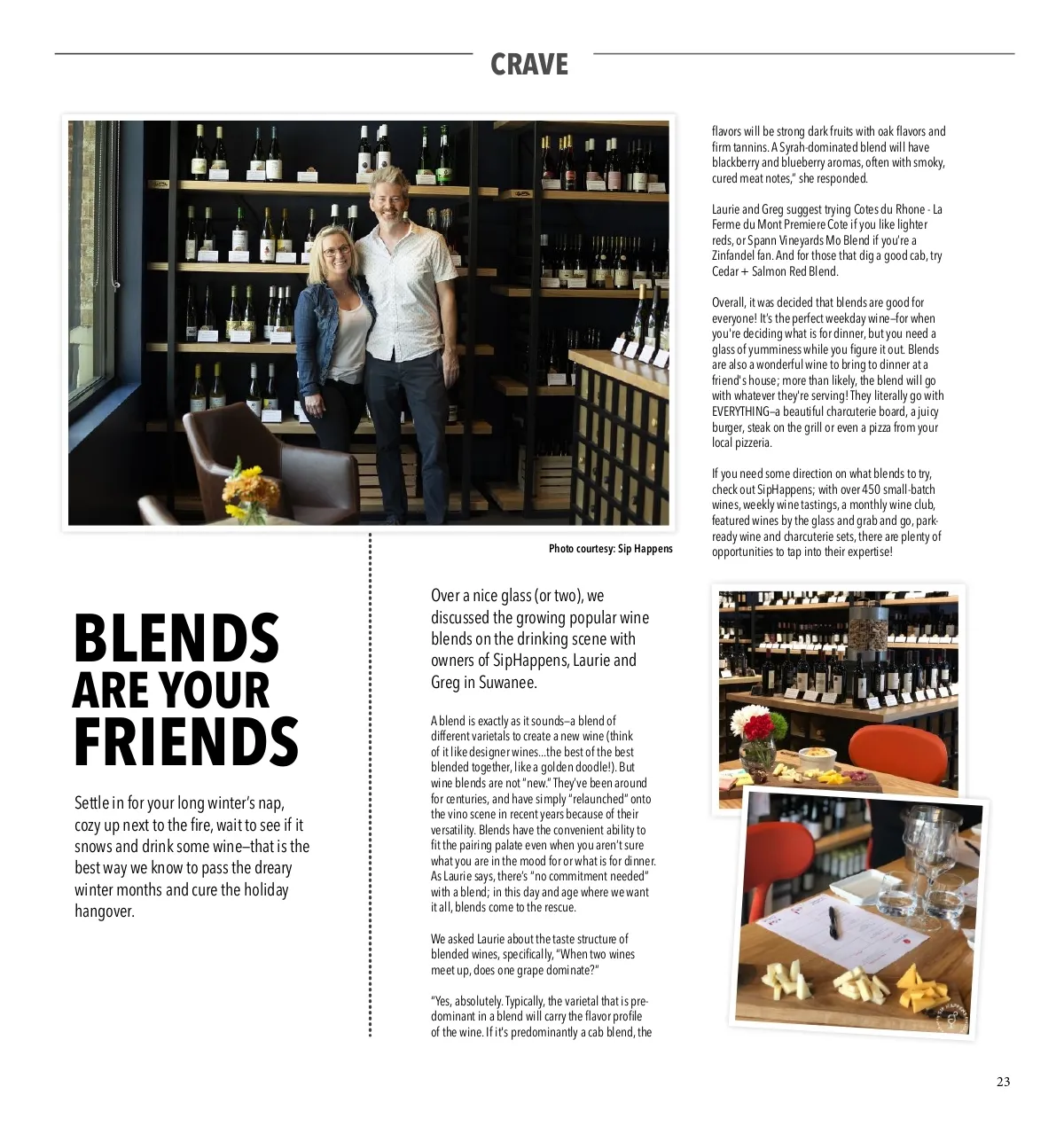 CRAVE

Photo courtesy: Sip Happens

BLENDS ARE YOUR FRIENDS

Settle in for your long winter's nap, cozy up next to the fire, wait to see if it snows and drink some wine–that is the best way we know to pass the dreary winter months and cure the holiday hangover.

Over a nice glass (or two), we discussed the growing popular wine blends on the drinking scene with owners of SipHappens, Laurie and Greg in Suwanee.

A blend is exactly as it sounds–a blend of different varietals to create a new wine (think of it like designer wines...the best of the best blended together, like a golden doodle!). But wine blends are not "new." They've been around for centuries, and have simply "relaunched" onto the vino scene in recent years because of their versatility. Blends have the convenient ability to fit the pairing palate even when you aren't sure what you are in the mood for or what is for dinner. As Laurie says, there's "no commitment needed" with a blend; in this day and age where we want it all, blends come to the rescue.

We asked Laurie about the taste structure of blended wines, specifically, "When two wines meet up, does one grape dominate?"

"Yes, absolutely. Typically, the varietal that is predominant in a blend will carry the flavor profile of the wine. If it's predominantly a cab blend, the flavors will be strong dark fruits with oak flavors and firm tannins. A Syrah-dominated blend will have blackberry and blueberry aromas, often with smoky, cured meat notes," she responded.

Laurie and Greg suggest trying Cotes du Rhone - La Ferme du Mont Premiere Cote if you like lighter reds, or Spann Vineyards Mo Blend if you're a Zinfandel fan. And for those that dig a good cab, try Cedar + Salmon Red Blend.

Overall, it was decided that blends are good for everyone! It's the perfect weekday wine–for when you're deciding what is for dinner, but you need a glass of yumminess while you figure it out. Blends are also a wonderful wine to bring to dinner at a friend's house; more than likely, the blend will go with whatever they're serving! They literally go with EVERYTHING–a beautiful charcuterie board, a juicy burger, steak on the grill or even a pizza from your local pizzeria.

If you need some direction on what blends to try, check out SipHappens; with over 450 small-batch wines, weekly wine tastings, a monthly wine club, featured wines by the glass and grab and go, park-ready wine and charcuterie sets, there are plenty of opportunities to tap into their expertise!

23